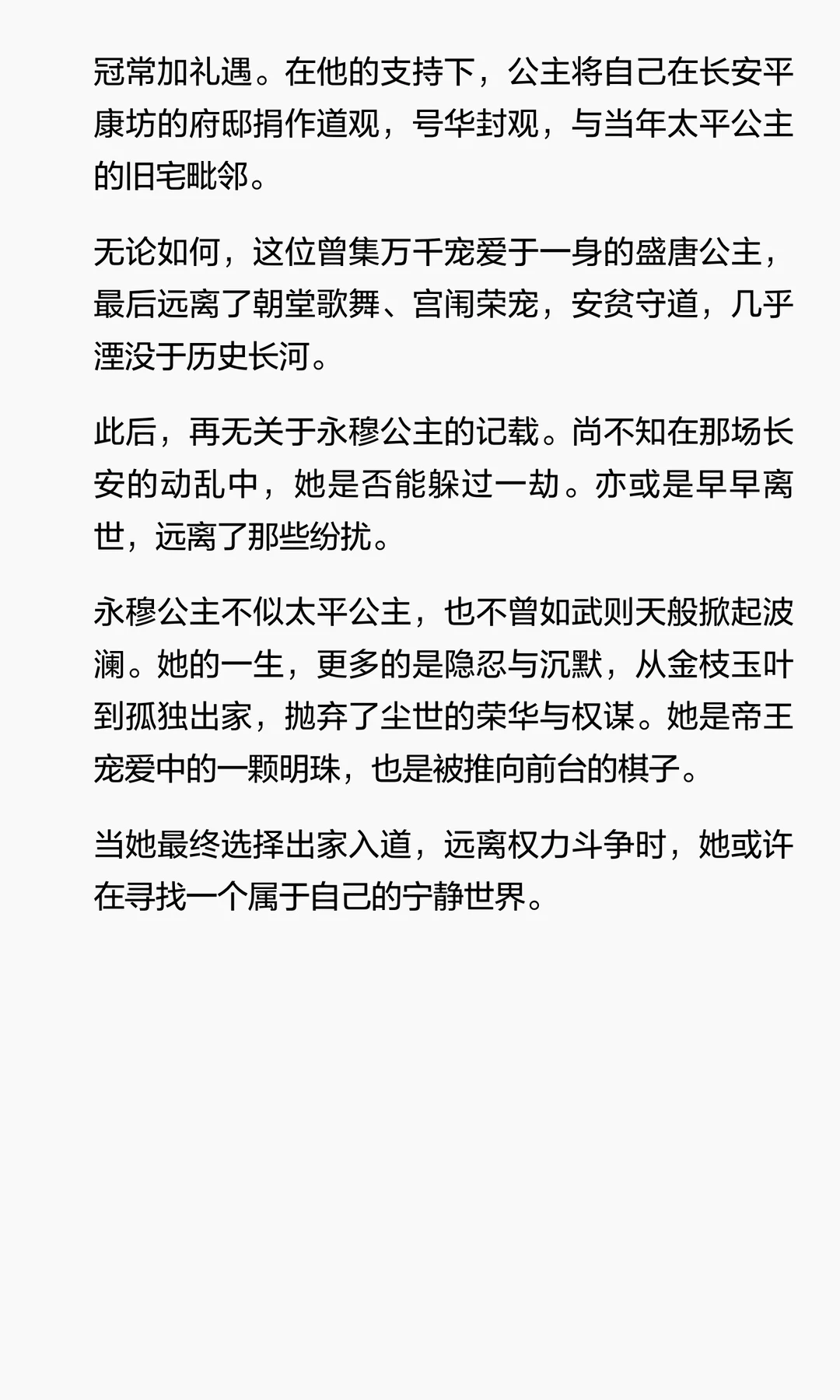 冠常加礼遇。在他的支持下，公主将自己在长安平康坊的府邸捐作道观，号华封观，与当年太平公主的旧宅毗邻。

无论如何，这位曾集万千宠爱于一身的盛唐公主，最后远离了朝堂歌舞、宫闱荣宠，安贫守道，几乎湮没于历史长河。

此后，再无关于永穆公主的记载。尚不知在那场长安的动乱中，她是否能躲过一劫。亦或是早早离世，远离了那些纷扰。

永穆公主不似太平公主，也不曾如武则天般掀起波澜。她的一生，更多的是隐忍与沉默，从金枝玉叶到孤独出家，抛弃了尘世的荣华与权谋。她是帝王宠爱中的一颗明珠，也是被推向前台的棋子。

当她最终选择出家入道，远离权力斗争时，她或许在寻找一个属于自己的宁静世界。